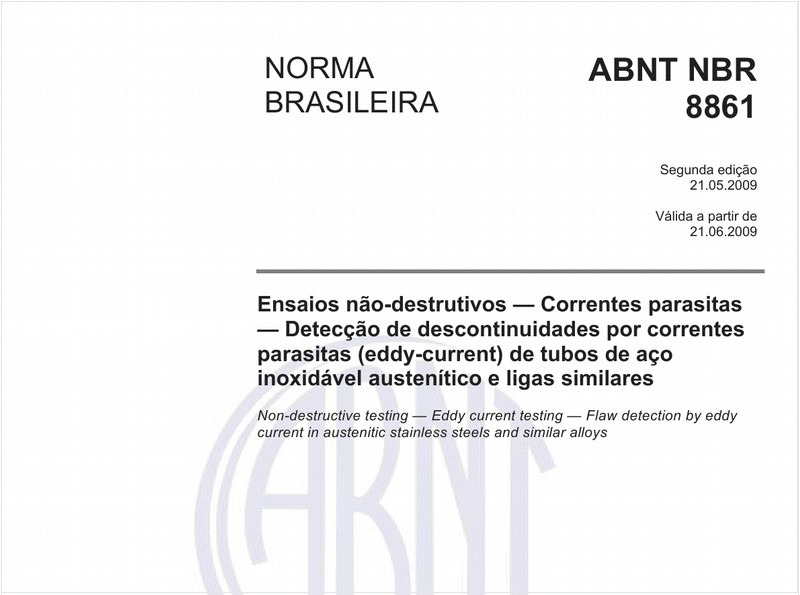 NORMA BRASILEIRA

ABNT NBR 8861

Segunda edição
21.05.2009

Válida a partir de
21.06.2009

Ensaios não-destrutivos — Correntes parasitas — Detecção de descontinuidades por correntes parasitas (eddy-current) de tubos de aço inoxidável austenítico e ligas similares

Non-destructive testing — Eddy current testing — Flaw detection by eddy current in austenitic stainless steels and similar alloys

ABNT